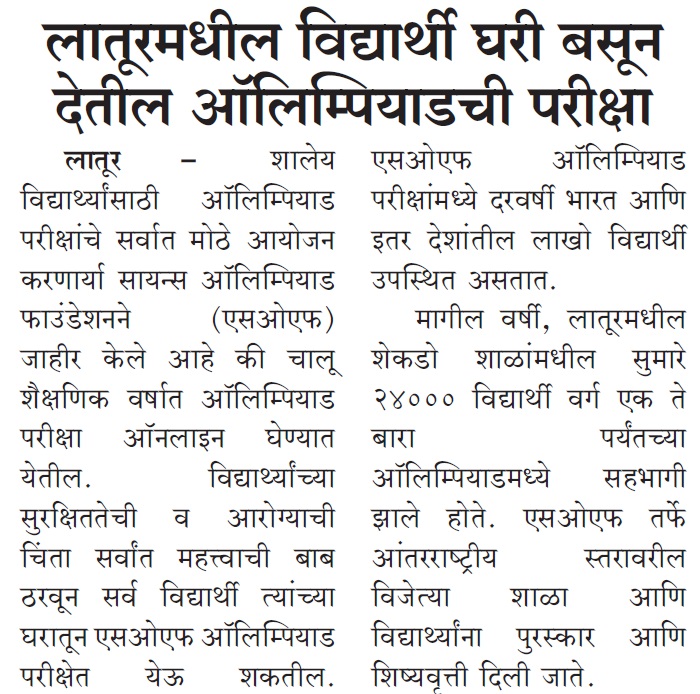 लातूरमधील विद्यार्थी घरी बसून देतील ऑलिम्पियाडची परीक्षा

लातूर – शालेय विद्यार्थ्यांसाठी ऑलिम्पियाड परीक्षांचे सर्वात मोठे आयोजन करणार्या सायन्स ऑलिम्पियाड फाउंडेशनने (एसओएफ) जाहीर केले आहे की चालू शैक्षणिक वर्षात ऑलिम्पियाड परीक्षा ऑनलाइन घेण्यात येतील. विद्यार्थ्यांच्या सुरक्षिततेची व आरोग्याची चिंता सर्वांत महत्त्वाची बाब ठरवून सर्व विद्यार्थी त्यांच्या घरातून एसओएफ ऑलिम्पियाड परीक्षेत येऊ शकतील.

एसओएफ ऑलिम्पियाड परीक्षांमध्ये दरवर्षी भारत आणि इतर देशांतील लाखो विद्यार्थी उपस्थित असतात.

मागील वर्षी, लातूरमधील शेकडो शाळांमधील सुमारे २४००० विद्यार्थी वर्ग एक ते बारा पर्यंतच्या ऑलिम्पियाडमध्ये सहभागी झाले होते. एसओएफ तर्फे आंतरराष्ट्रीय स्तरावरील विजेत्या शाळा आणि विद्यार्थ्यांना पुरस्कार आणि शिष्यवृत्ती दिली जाते.